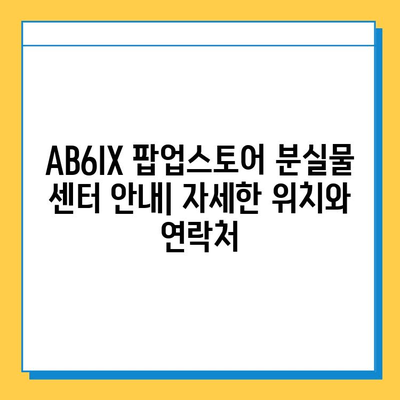 AB6IX 팝업스토어 분실물 센터 안내| 자세한 위치와 연락처